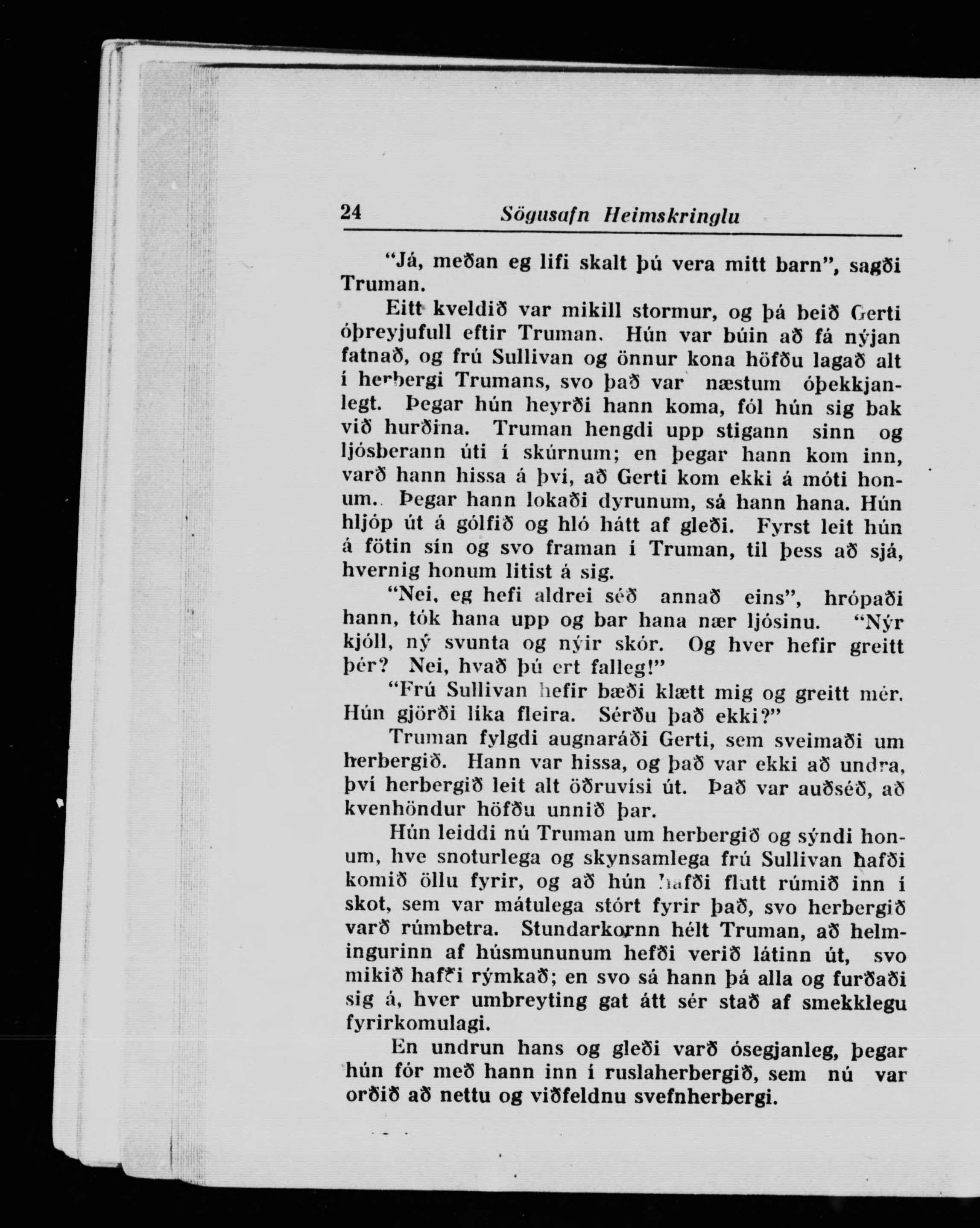 24 Sögusafn Heimskringlu

"Já, meðan eg lifi skalt þú vera mitt barn", sagði Truman.

Eitt kveldið var mikill stormur, og þá beið Gerti óþreyjufull eftir Truman. Hún var búin að fá nýjan fatnað, og frú Sullivan og önnur kona höfðu lagað alt í herbergi Trumans, svo það var næstum óþekkjanlegt. Þegar hún heyrði hann koma, fól hún sig bak við hurðina. Truman hengdi upp stigann sinn og ljósberann úti í skúrnum; en þegar hann kom inn, varð hann hissa á því, að Gerti kom ekki á móti honum. Þegar hann lokaði dyrunum, sá hann hana. Hún hljóp út á gólfið og hló hátt af gleði. Fyrst leit hún á fötin sín og svo framan í Truman, til þess að sjá, hvernig honum litist á sig.

"Nei, eg hefi aldrei séð annað eins", hrópaði hann, tók hana upp og bar hana nær ljósinu. "Nýr kjóll, ný svunta og nýir skór. Og hver hefir greitt þér? Nei, hvað þú ert falleg!"

"Frú Sullivan hefir bæði klætt mig og greitt mér. Hún gjörði líka fleira. Sérðu það ekki?"

Truman fylgdi augnaráði Gerti, sem sveimaði um herbergið. Hann var hissa, og það var ekki að undra, því herbergið leit alt öðruvísi út. Það var auðséð, að kvenhöndur höfðu unnið þar.

Hún leiddi nú Truman um herbergið og sýndi honum, hve snoturlega og skynsamlega frú Sullivan hafði komið öllu fyrir, og að hún hafði flutt rúmið inn í skot, sem var mátulega stórt fyrir það, svo herbergið varð rúmbetra. Stundarkornn hélt Truman, að helmingurinn af húsmununum hefði verið látinn út, svo mikið hafði rýmkað; en svo sá hann þá alla og furðaði sig á, hver umbreyting gat átt sér stað af smekklegu fyrirkomulagi.

En undrun hans og gleði varð ósegjanleg, þegar hún fór með hann inn í ruslaherbergið, sem nú var orðið að nettu og viðfeldnu svefnherbergi.